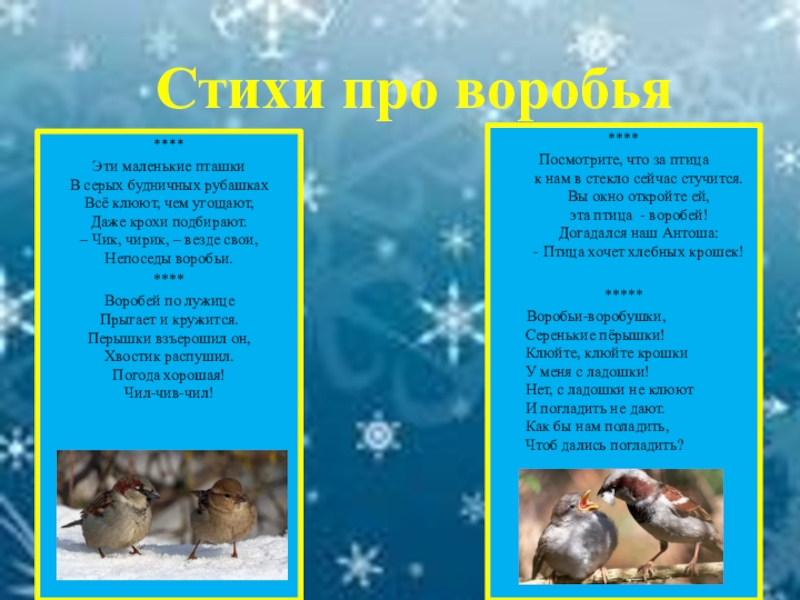 Стихи про воробья

****

Эти маленькие пташки
В серых будничных рубашках
Всё клюют, чем угощают,
Даже крохи подбирают.
– Чик, чирик, – везде свои,
Непоседы воробьи.

****

Воробей по лужице
Прыгает и кружится.
Перышки взъерошил он,
Хвостик распушил.
Погода хорошая!
Чил-чив-чил!

****

Посмотрите, что за птица
к нам в стекло сейчас стучится.
Вы окно откройте ей,
эта птица - воробей!
Догадался наш Антоша:
- Птица хочет хлебных крошек!

*****

Воробьи-воробушки,
Серенькие пёрышки!
Клюйте, клюйте крошки
У меня с ладошки!
Нет, с ладошки не клюют
И погладить не дают.
Как бы нам поладить,
Чтоб дались погладить?